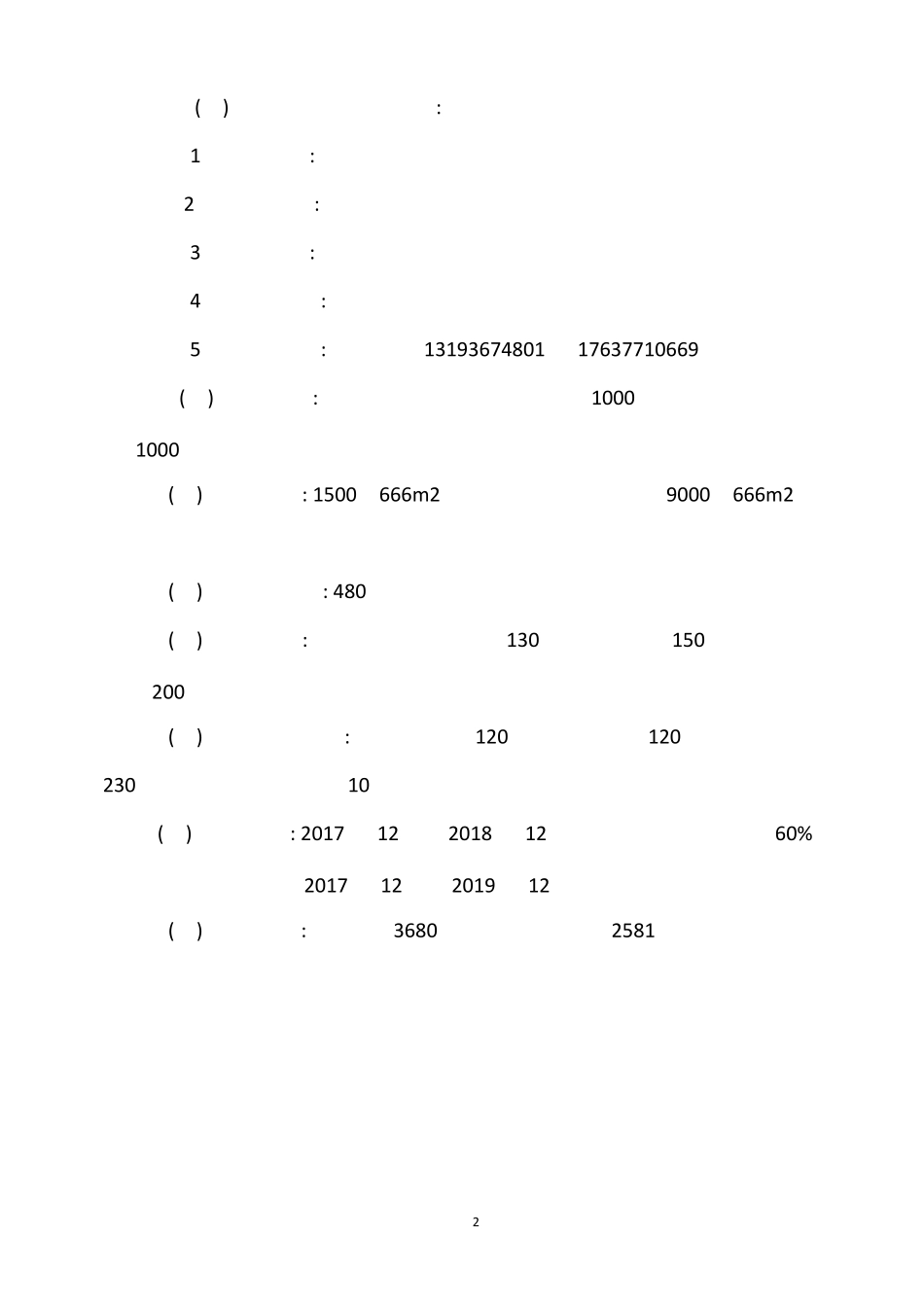 ( ) :

1 :

2 :

3 :

4 :

5 : 13193674801 17637710669

( ) : 1000

1000

( ) : 1500 666m2 9000 666m2

( ) : 480

( ) : 130 150

200

( ) : 120 120

230 10

( ) : 2017 12 2018 12 60%

2017 12 2019 12

( ) : 3680 2581

2